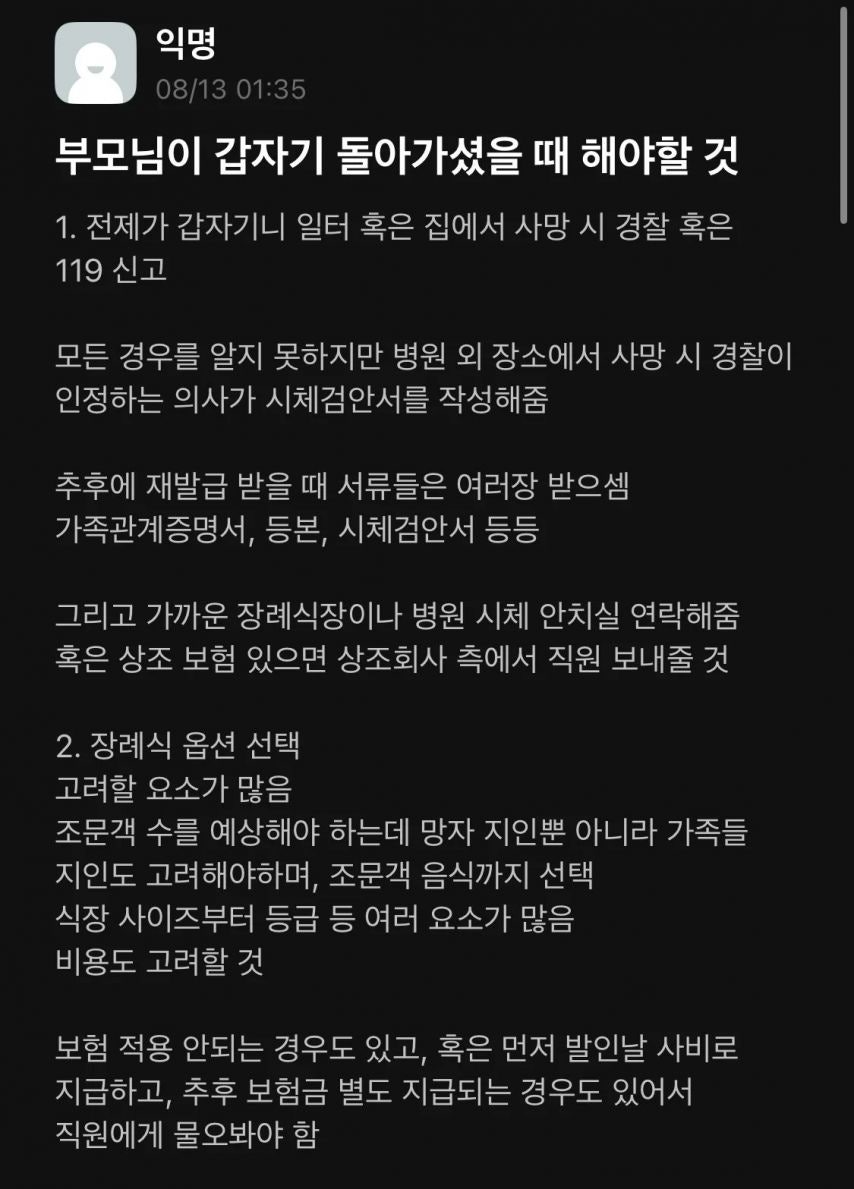 익명
08/13 01:35

부모님이 갑자기 돌아가셨을 때 해야할 것

1. 전제가 갑자기니 일터 혹은 집에서 사망 시 경찰 혹은 119 신고

모든 경우를 알지 못하지만 병원 외 장소에서 사망 시 경찰이 인정하는 의사가 시체검안서를 작성해줌

추후에 재발급 받을 때 서류들은 여러장 받으셈
가족관계증명서, 등본, 시체검안서 등등

그리고 가까운 장례식장이나 병원 시체 안치실 연락해줌
혹은 상조 보험 있으면 상조회사 측에서 직원 보내줄 것

2. 장례식 옵션 선택
고려할 요소가 많음
조문객 수를 예상해야 하는데 망자 지인뿐 아니라 가족들 지인도 고려해야하며, 조문객 음식까지 선택
식장 사이즈부터 등급 등 여러 요소가 많음
비용도 고려할 것

보험 적용 안되는 경우도 있고, 혹은 먼저 발인날 사비로 지급하고, 추후 보험금 별도 지급되는 경우도 있어서 직원에게 물오봐야 함